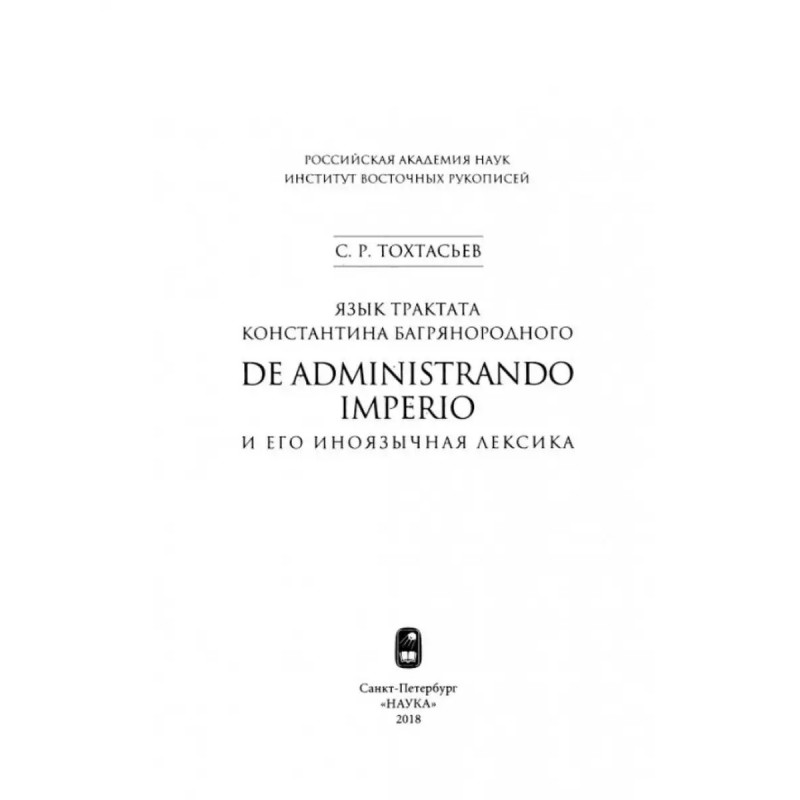 РОССИЙСКАЯ АКАДЕМИЯ НАУК
ИНСТИТУТ ВОСТОЧНЫХ РУКОПИСЕЙ

С. Р. ТОХТАСЬЕВ

ЯЗЫК ТРАКТАТА
КОНСТАНТИНА БАГРЯНОРОДНОГО
DE ADMINISTRANDO
IMPERIO
И ЕГО ИНОЯЗЫЧНАЯ ЛЕКСИКА

Санкт-Петербург
«НАУКА»
2018